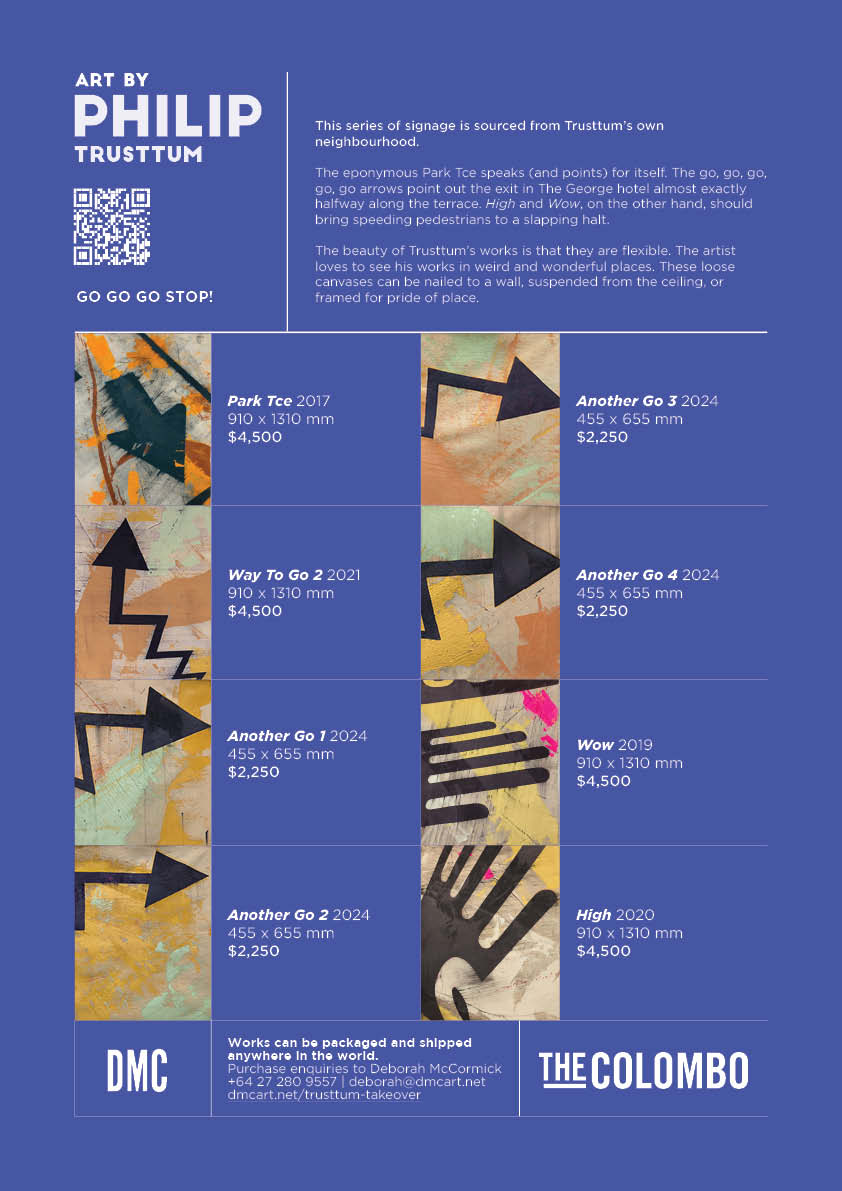 ART BY
PHILIP
TRUSTTUM

GO GO GO STOP!

This series of signage is sourced from Trusttum's own neighbourhood.

The eponymous Park Tce speaks (and points) for itself. The go, go, go, go, go arrows point out the exit in The George hotel almost exactly halfway along the terrace. High and Wow, on the other hand, should bring speeding pedestrians to a slapping halt.

The beauty of Trusttum's works is that they are flexible. The artist loves to see his works in weird and wonderful places. These loose canvases can be nailed to a wall, suspended from the ceiling, or framed for pride of place.

Park Tce 2017
910 x 1310 mm
$4,500

Way To Go 2 2021
910 x 1310 mm
$4,500

Another Go 1 2024
455 x 655 mm
$2,250

Another Go 2 2024
455 x 655 mm
$2,250

Another Go 3 2024
455 x 655 mm
$2,250

Another Go 4 2024
455 x 655 mm
$2,250

Wow 2019
910 x 1310 mm
$4,500

High 2020
910 x 1310 mm
$4,500

DMC

Works can be packaged and shipped anywhere in the world.
Purchase enquiries to Deborah McCormick
+64 27 280 9557 | deborah@dmcart.net
dmcart.net/trusttum-takeover

THE COLOMBO